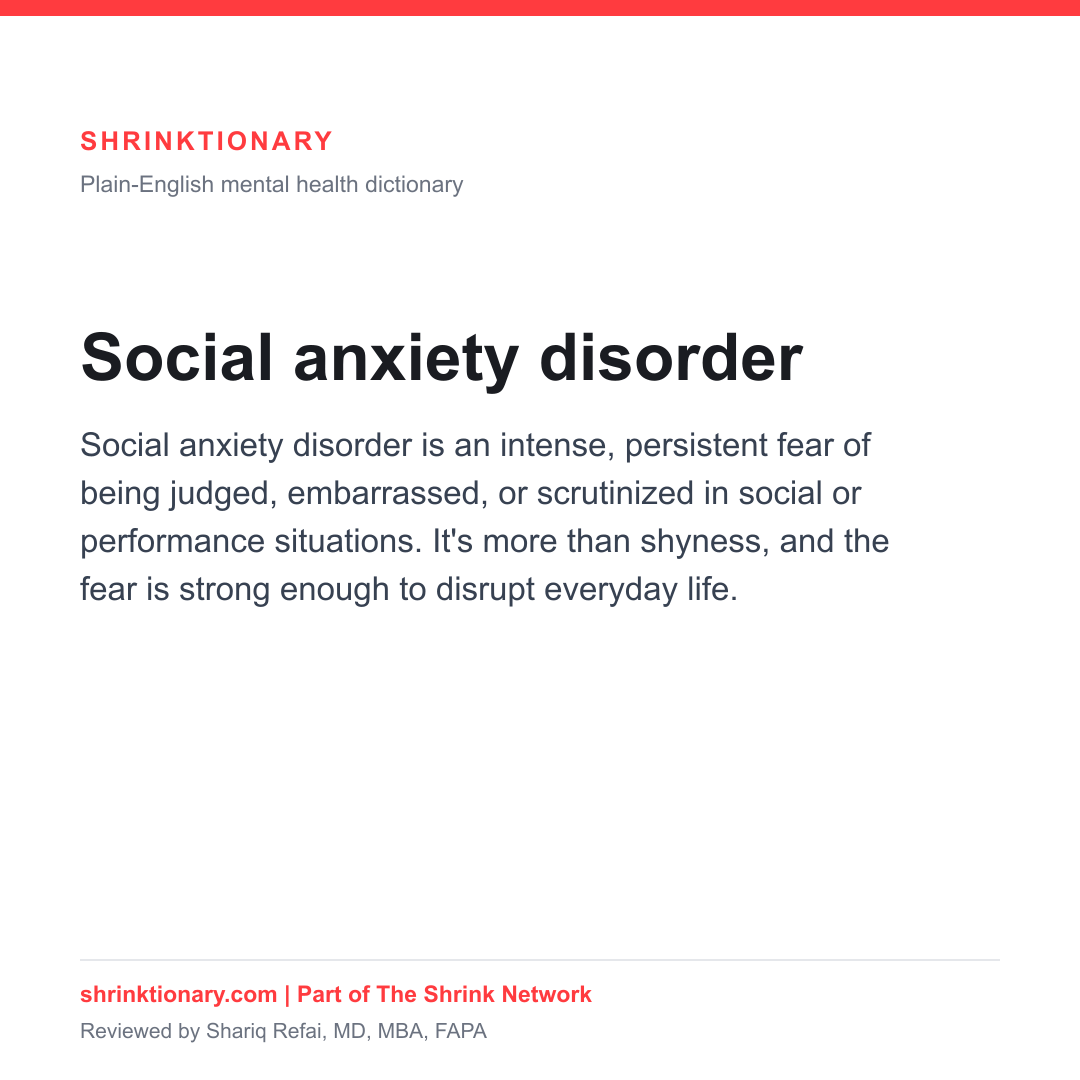 SHRINKTIONARY

Plain-English mental health dictionary

Social anxiety disorder

Social anxiety disorder is an intense, persistent fear of being judged, embarrassed, or scrutinized in social or performance situations. It's more than shyness, and the fear is strong enough to disrupt everyday life.

shrinktionary.com | Part of The Shrink Network

Reviewed by Shariq Refai, MD, MBA, FAPA